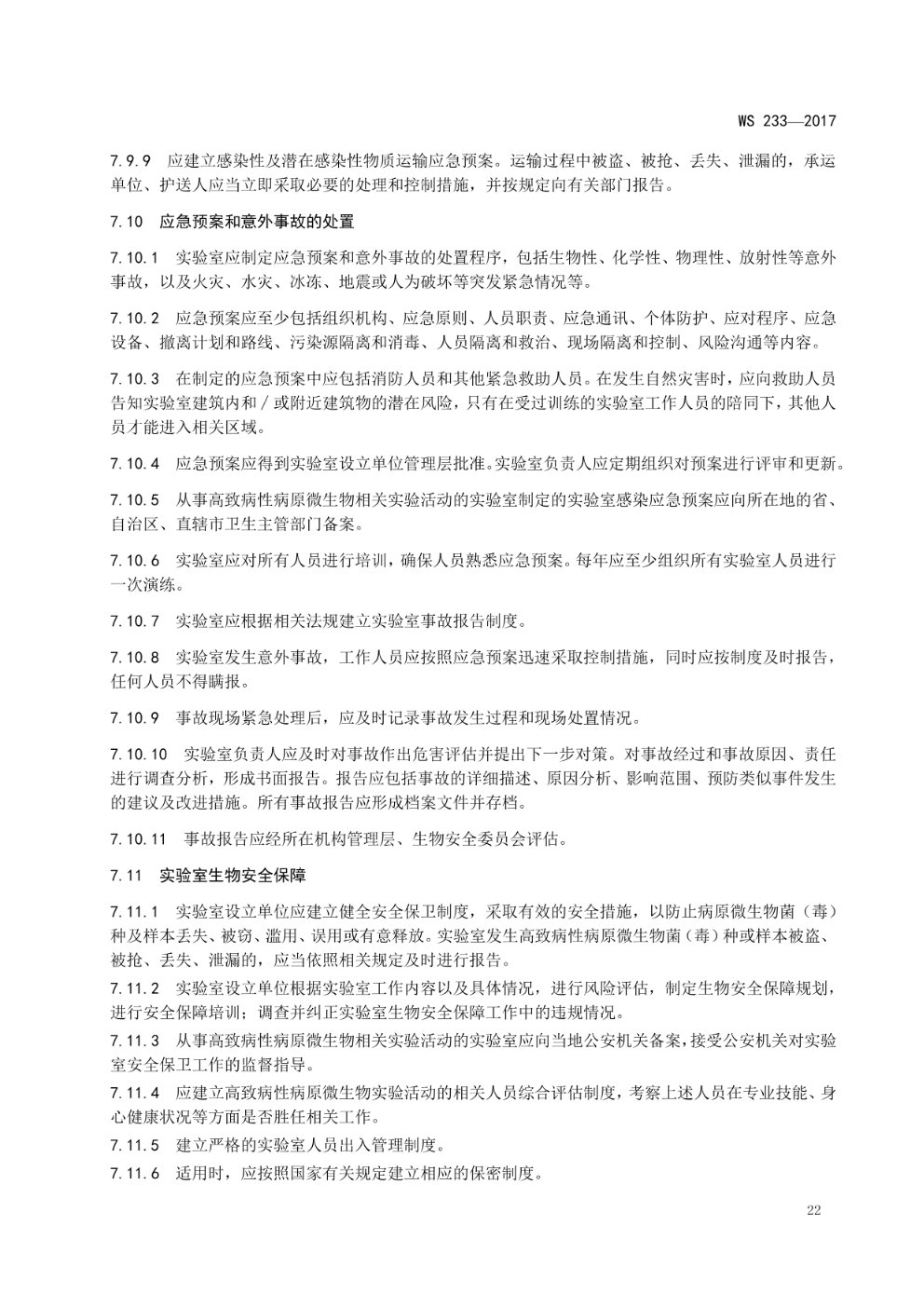 WS 233—2017

7.9.9 应建立感染性及潜在感染性物质运输应急预案。运输过程中被盗、被抢、丢失、泄漏的，承运单位、护送人应当立即采取必要的处理和控制措施，并按规定向有关部门报告。

7.10 应急预案和意外事故的处置

7.10.1 实验室应制定应急预案和意外事故的处置程序，包括生物性、化学性、物理性、放射性等意外事故，以及火灾、水灾、冰冻、地震或人为破坏等突发紧急情况等。

7.10.2 应急预案应至少包括组织机构、应急原则、人员职责、应急通讯、个体防护、应对程序、应急设备、撤离计划和路线、污染源隔离和消毒、人员隔离和救治、现场隔离和控制、风险沟通等内容。

7.10.3 在制定的应急预案中应包括消防人员和其他紧急救助人员。在发生自然灾害时，应向救助人员告知实验室建筑内和／或附近建筑物的潜在风险，只有在受过训练的实验室工作人员的陪同下，其他人员才能进入相关区域。

7.10.4 应急预案应得到实验室设立单位管理层批准。实验室负责人应定期组织对预案进行评审和更新。

7.10.5 从事高致病性病原微生物相关实验活动的实验室制定的实验室感染应急预案应向所在地的省、自治区、直辖市卫生主管部门备案。

7.10.6 实验室应对所有人员进行培训，确保人员熟悉应急预案。每年应至少组织所有实验室人员进行一次演练。

7.10.7 实验室应根据相关法规建立实验室事故报告制度。

7.10.8 实验室发生意外事故，工作人员应按照应急预案迅速采取控制措施，同时应按制度及时报告，任何人员不得瞒报。

7.10.9 事故现场紧急处理后，应及时记录事故发生过程和现场处置情况。

7.10.10 实验室负责人应及时对事故作出危害评估并提出下一步对策。对事故经过和事故原因、责任进行调查分析，形成书面报告。报告应包括事故的详细描述、原因分析、影响范围、预防类似事件发生的建议及改进措施。所有事故报告应形成档案文件并存档。

7.10.11 事故报告应经所在机构管理层、生物安全委员会评估。

7.11 实验室生物安全保障

7.11.1 实验室设立单位应建立健全安全保卫制度，采取有效的安全措施，以防止病原微生物菌（毒）种及样本丢失、被窃、滥用、误用或有意释放。实验室发生高致病性病原微生物菌（毒）种或样本被盗、被抢、丢失、泄漏的，应当依照相关规定及时进行报告。

7.11.2 实验室设立单位根据实验室工作内容以及具体情况，进行风险评估，制定生物安全保障规划，进行安全保障培训；调查并纠正实验室生物安全保障工作中的违规情况。

7.11.3 从事高致病性病原微生物相关实验活动的实验室应向当地公安机关备案，接受公安机关对实验室安全保卫工作的监督指导。

7.11.4 应建立高致病性病原微生物实验活动的相关人员综合评估制度，考察上述人员在专业技能、身心健康状况等方面是否胜任相关工作。

7.11.5 建立严格的实验室人员出入管理制度。

7.11.6 适用时，应按照国家有关规定建立相应的保密制度。

22